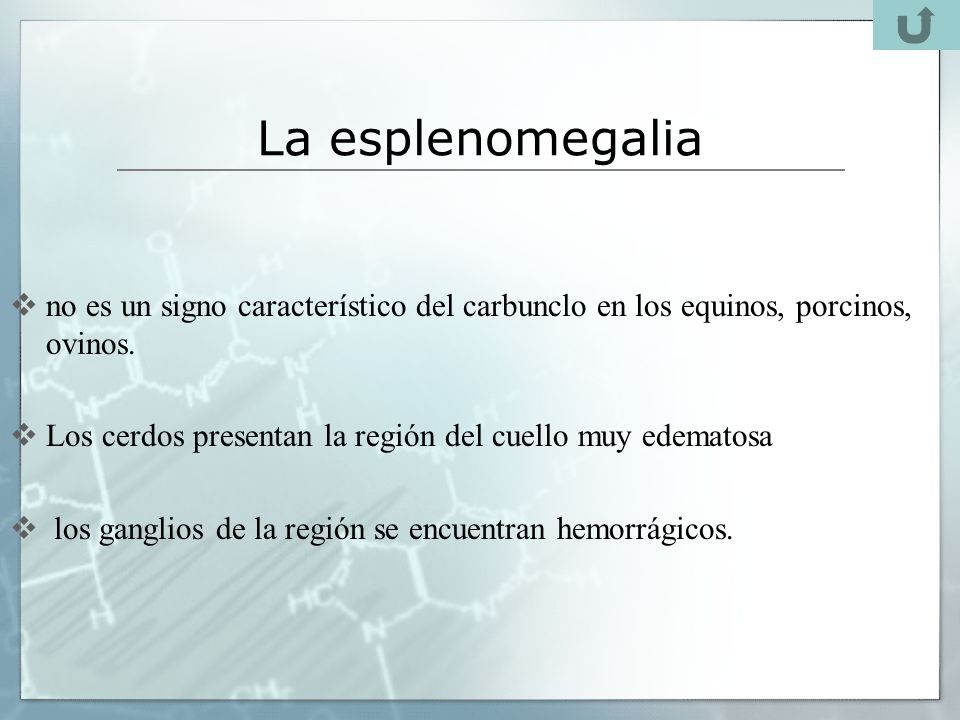 La esplenomegalia

❖ no es un signo característico del carbunclo en los equinos, porcinos, ovinos.

❖ Los cerdos presentan la región del cuello muy edematosa

❖ los ganglios de la región se encuentran hemorrágicos.